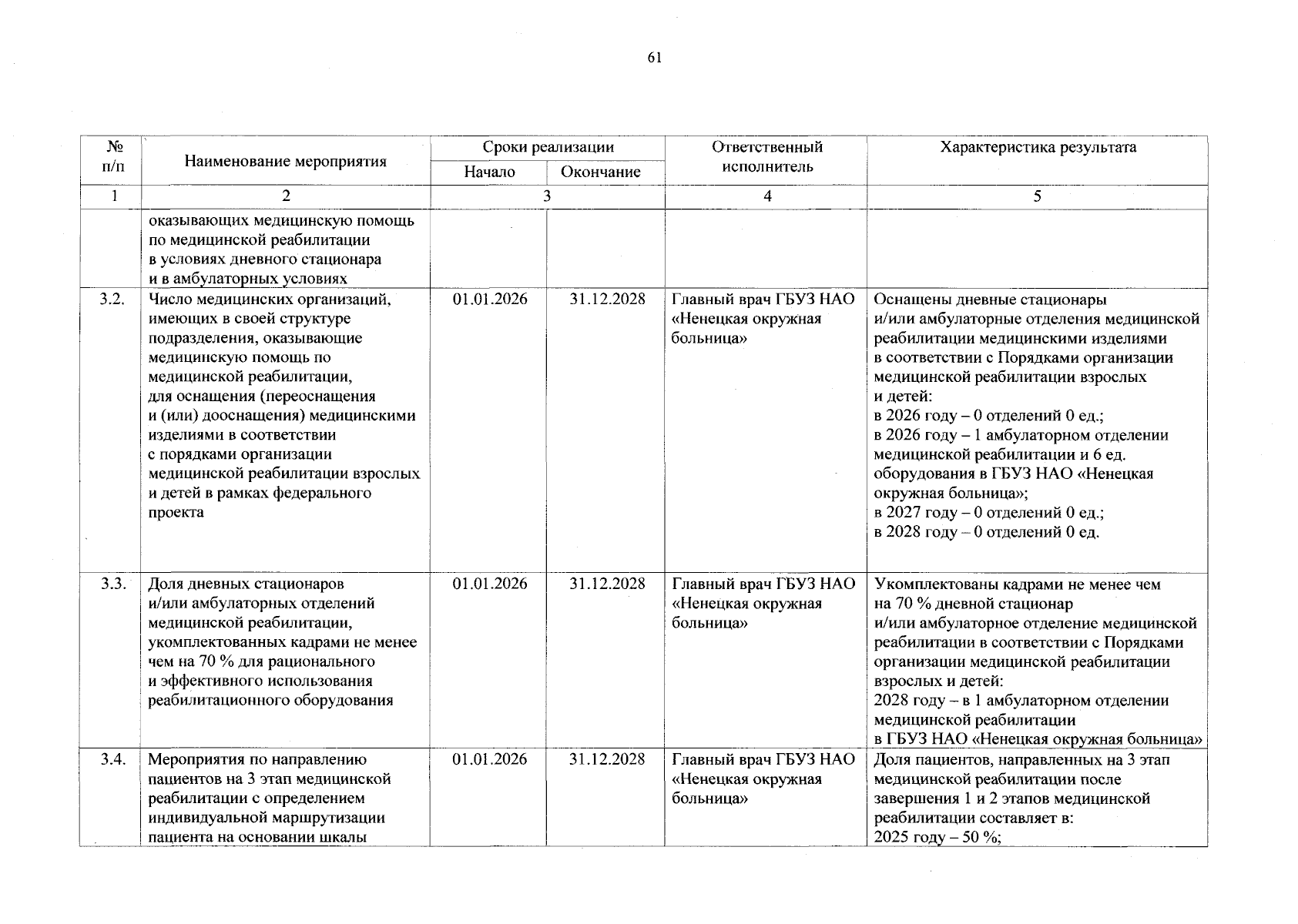 61

| № п/п | Наименование мероприятия | Сроки реализации |  | Ответственный исполнитель | Характеристика результата |
|---|---|---|---|---|---|
|  |  | Начало | Окончание |  |  |
| 1 | 2 | 3 |  | 4 | 5 |
|  | оказывающих медицинскую помощь по медицинской реабилитации в условиях дневного стационара и в амбулаторных условиях |  |  |  |  |
| 3.2. | Число медицинских организаций, имеющих в своей структуре подразделения, оказывающие медицинскую помощь по медицинской реабилитации, для оснащения (переоснащения и (или) дооснащения) медицинскими изделиями в соответствии с порядками организации медицинской реабилитации взрослых и детей в рамках федерального проекта | 01.01.2026 | 31.12.2028 | Главный врач ГБУЗ НАО «Ненецкая окружная больница» | Оснащены дневные стационары и/или амбулаторные отделения медицинской реабилитации медицинскими изделиями в соответствии с Порядками организации медицинской реабилитации взрослых и детей: в 2026 году – 0 отделений 0 ед.; в 2026 году – 1 амбулаторном отделении медицинской реабилитации и 6 ед. оборудования в ГБУЗ НАО «Ненецкая окружная больница»; в 2027 году – 0 отделений 0 ед.; в 2028 году – 0 отделений 0 ед. |
| 3.3. | Доля дневных стационаров и/или амбулаторных отделений медицинской реабилитации, укомплектованных кадрами не менее чем на 70 % для рационального и эффективного использования реабилитационного оборудования | 01.01.2026 | 31.12.2028 | Главный врач ГБУЗ НАО «Ненецкая окружная больница» | Укомплектованы кадрами не менее чем на 70 % дневной стационар и/или амбулаторное отделение медицинской реабилитации в соответствии с Порядками организации медицинской реабилитации взрослых и детей: 2028 году – в 1 амбулаторном отделении медицинской реабилитации в ГБУЗ НАО «Ненецкая окружная больница» |
| 3.4. | Мероприятия по направлению пациентов на 3 этап медицинской реабилитации с определением индивидуальной маршрутизации пациента на основании шкалы | 01.01.2026 | 31.12.2028 | Главный врач ГБУЗ НАО «Ненецкая окружная больница» | Доля пациентов, направленных на 3 этап медицинской реабилитации после завершения 1 и 2 этапов медицинской реабилитации составляет в: 2025 году – 50 %; |